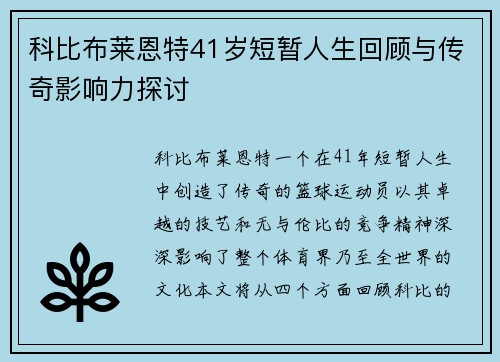 科比布莱恩特41岁短暂人生回顾与传奇影响力探讨

科比布莱恩特一个在41年短暂人生中创造了传奇的篮球运动员以其卓越的技艺和无与伦比的竞争精神深深影响了整个体育界乃至全世界的文化本文将从四个方面回顾科比的